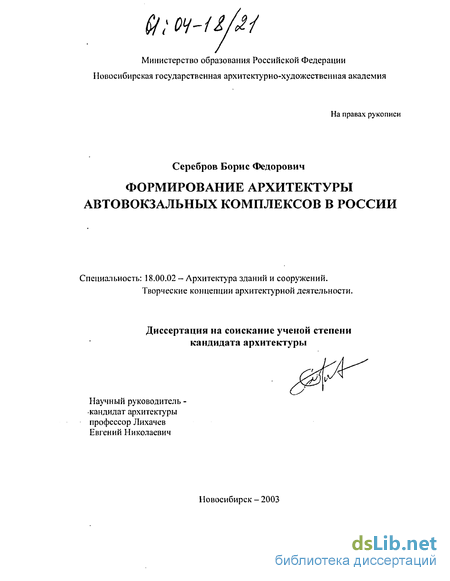 61:04-18/21

Министерство образования Российской Федерации

Новосибирская государственная архитектурно-художественная академия

На правах рукописи

Серебров Борис Федорович

ФОРМИРОВАНИЕ АРХИТЕКТУРЫ АВТОВОКЗАЛЬНЫХ КОМПЛЕКСОВ В РОССИИ

Специальность: 18.00.02 – Архитектура зданий и сооружений. Творческие концепции архитектурной деятельности.

Диссертация на соискание ученой степени кандидата архитектуры

Научный руководитель - кандидат архитектуры профессор Лихачев Евгений Николаевич

Новосибирск – 2003

dsLib.net
библиотека диссертаций